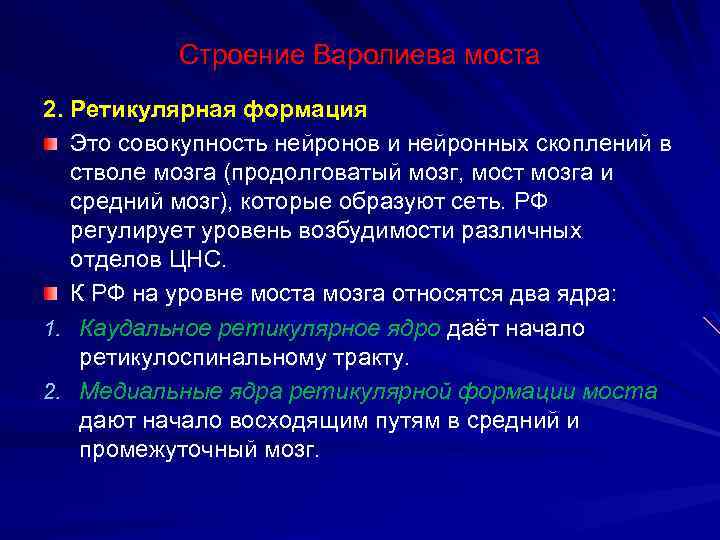 Строение Варолиева моста

2. Ретикулярная формация

Это совокупность нейронов и нейронных скоплений в стволе мозга (продолговатый мозг, мост мозга и средний мозг), которые образуют сеть. РФ регулирует уровень возбудимости различных отделов ЦНС.

К РФ на уровне моста мозга относятся два ядра:

1. Каудальное ретикулярное ядро даёт начало ретикулоспинальному тракту.

2. Медиальные ядра ретикулярной формации моста дают начало восходящим путям в средний и промежуточный мозг.